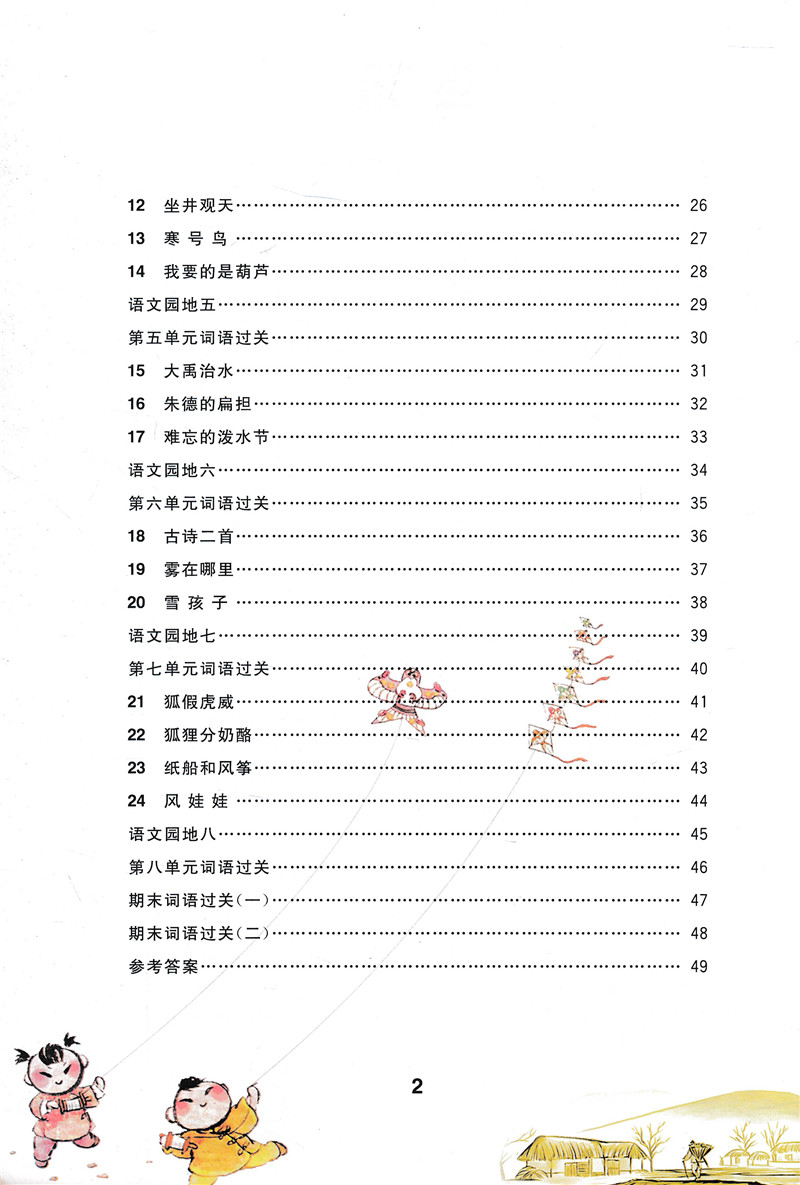 12 坐井观天 …… 26
13 寒号鸟 …… 27
14 我要的是葫芦 …… 28
语文园地五 …… 29
第五单元词语过关 …… 30
15 大禹治水 …… 31
16 朱德的扁担 …… 32
17 难忘的泼水节 …… 33
语文园地六 …… 34
第六单元词语过关 …… 35
18 古诗二首 …… 36
19 雾在哪里 …… 37
20 雪孩子 …… 38
语文园地七 …… 39
第七单元词语过关 …… 40
21 狐假虎威 …… 41
22 狐狸分奶酪 …… 42
23 纸船和风筝 …… 43
24 风娃娃 …… 44
语文园地八 …… 45
第八单元词语过关 …… 46
期末词语过关（一） …… 47
期末词语过关（二） …… 48
参考答案 …… 49

2